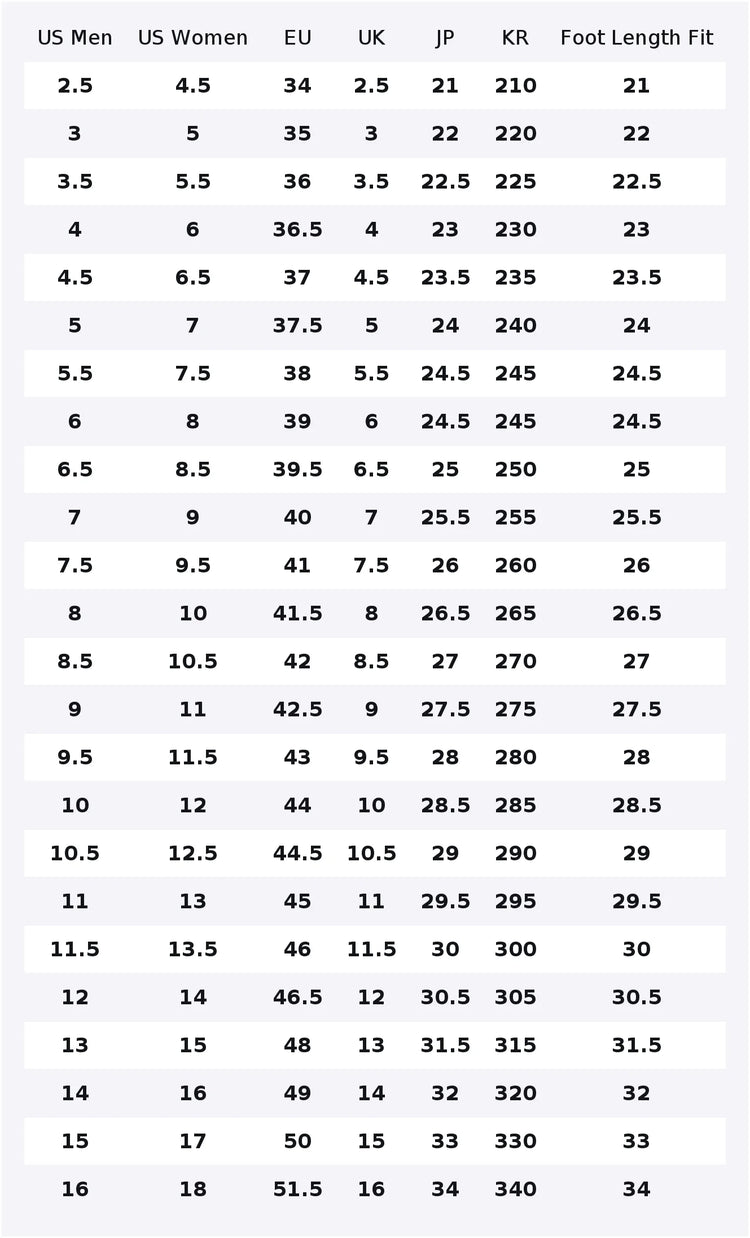 | US Men | US Women | EU | UK | JP | KR | Foot Length Fit |
|---|---|---|---|---|---|---|
| 2.5 | 4.5 | 34 | 2.5 | 21 | 210 | 21 |
| 3 | 5 | 35 | 3 | 22 | 220 | 22 |
| 3.5 | 5.5 | 36 | 3.5 | 22.5 | 225 | 22.5 |
| 4 | 6 | 36.5 | 4 | 23 | 230 | 23 |
| 4.5 | 6.5 | 37 | 4.5 | 23.5 | 235 | 23.5 |
| 5 | 7 | 37.5 | 5 | 24 | 240 | 24 |
| 5.5 | 7.5 | 38 | 5.5 | 24.5 | 245 | 24.5 |
| 6 | 8 | 39 | 6 | 24.5 | 245 | 24.5 |
| 6.5 | 8.5 | 39.5 | 6.5 | 25 | 250 | 25 |
| 7 | 9 | 40 | 7 | 25.5 | 255 | 25.5 |
| 7.5 | 9.5 | 41 | 7.5 | 26 | 260 | 26 |
| 8 | 10 | 41.5 | 8 | 26.5 | 265 | 26.5 |
| 8.5 | 10.5 | 42 | 8.5 | 27 | 270 | 27 |
| 9 | 11 | 42.5 | 9 | 27.5 | 275 | 27.5 |
| 9.5 | 11.5 | 43 | 9.5 | 28 | 280 | 28 |
| 10 | 12 | 44 | 10 | 28.5 | 285 | 28.5 |
| 10.5 | 12.5 | 44.5 | 10.5 | 29 | 290 | 29 |
| 11 | 13 | 45 | 11 | 29.5 | 295 | 29.5 |
| 11.5 | 13.5 | 46 | 11.5 | 30 | 300 | 30 |
| 12 | 14 | 46.5 | 12 | 30.5 | 305 | 30.5 |
| 13 | 15 | 48 | 13 | 31.5 | 315 | 31.5 |
| 14 | 16 | 49 | 14 | 32 | 320 | 32 |
| 15 | 17 | 50 | 15 | 33 | 330 | 33 |
| 16 | 18 | 51.5 | 16 | 34 | 340 | 34 |